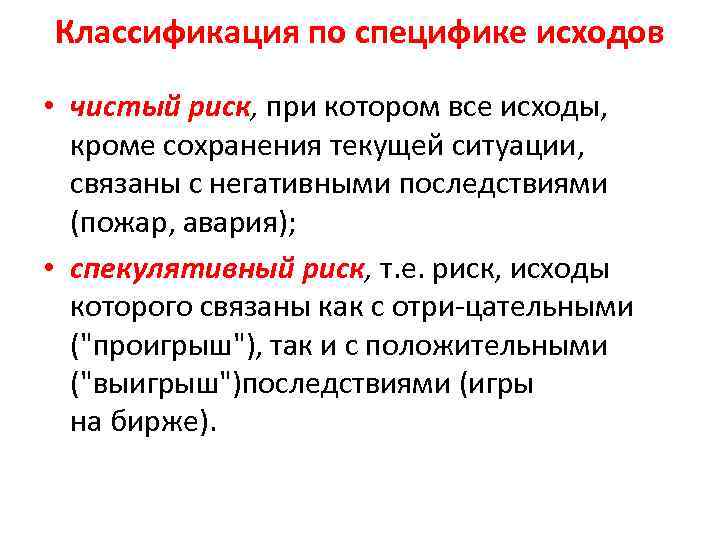 Классификация по специфике исходов

• чистый риск, при котором все исходы, кроме сохранения текущей ситуации, связаны с негативными последствиями (пожар, авария);

• спекулятивный риск, т.е. риск, исходы которого связаны как с отри-цательными ("проигрыш"), так и с положительными ("выигрыш")последствиями (игры на бирже).